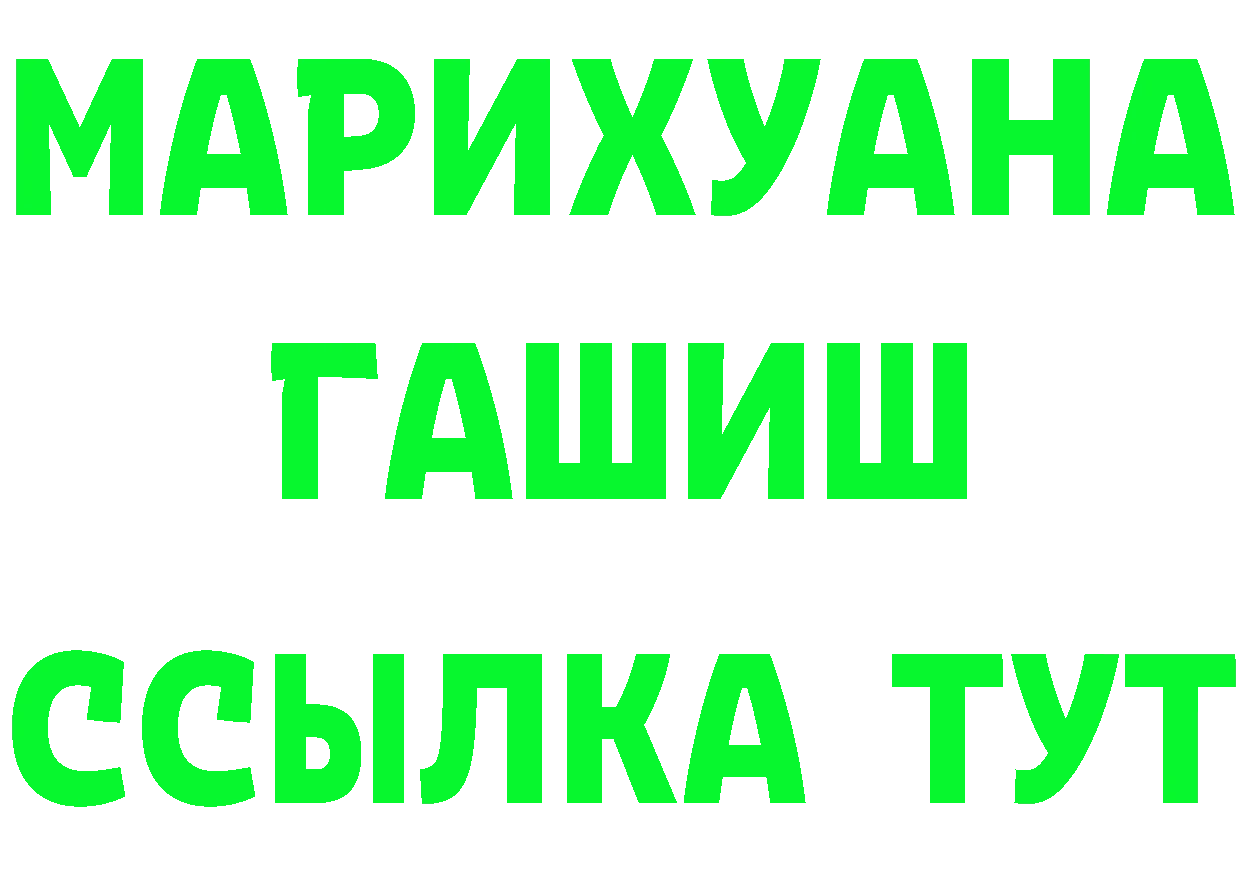 МАРИХУАНА
ГАШИШ
ССЫЛКА ТУТ